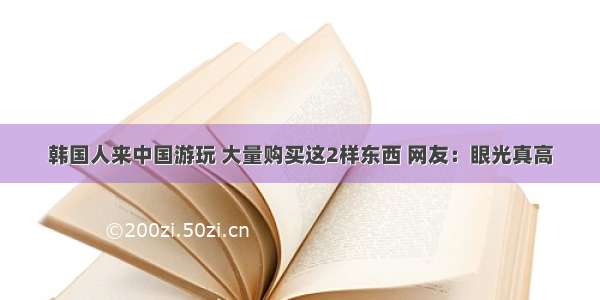 韩国人来中国游玩 大量购买这2样东西 网友：眼光真高

©200zi.50zi.cn